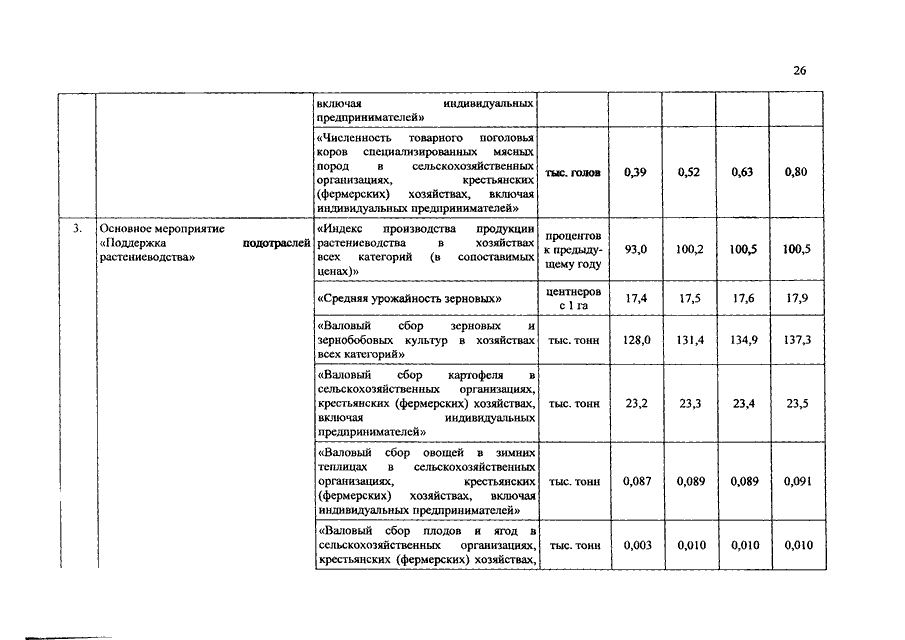 26

| | | | | | | | |
|---|---|---|---|---|---|---|---|
| | | включая индивидуальных предпринимателей» | | | | | |
| | | «Численность товарного поголовья коров специализированных мясных пород в сельскохозяйственных организациях, крестьянских (фермерских) хозяйствах, включая индивидуальных предпринимателей» | тыс. голов | 0,39 | 0,52 | 0,63 | 0,80 |
| 3. | Основное мероприятие «Поддержка подотраслей растениеводства» | «Индекс производства продукции растениеводства в хозяйствах всех категорий (в сопоставимых ценах)» | процентов к предыдущему году | 93,0 | 100,2 | 100,5 | 100,5 |
| | | «Средняя урожайность зерновых» | центнеров с 1 га | 17,4 | 17,5 | 17,6 | 17,9 |
| | | «Валовый сбор зерновых и зернобобовых культур в хозяйствах всех категорий» | тыс. тонн | 128,0 | 131,4 | 134,9 | 137,3 |
| | | «Валовый сбор картофеля в сельскохозяйственных организациях, крестьянских (фермерских) хозяйствах, включая индивидуальных предпринимателей» | тыс. тонн | 23,2 | 23,3 | 23,4 | 23,5 |
| | | «Валовый сбор овощей в зимних теплицах в сельскохозяйственных организациях, крестьянских (фермерских) хозяйствах, включая индивидуальных предпринимателей» | тыс. тонн | 0,087 | 0,089 | 0,089 | 0,091 |
| | | «Валовый сбор плодов и ягод в сельскохозяйственных организациях, крестьянских (фермерских) хозяйствах, | тыс. тонн | 0,003 | 0,010 | 0,010 | 0,010 |